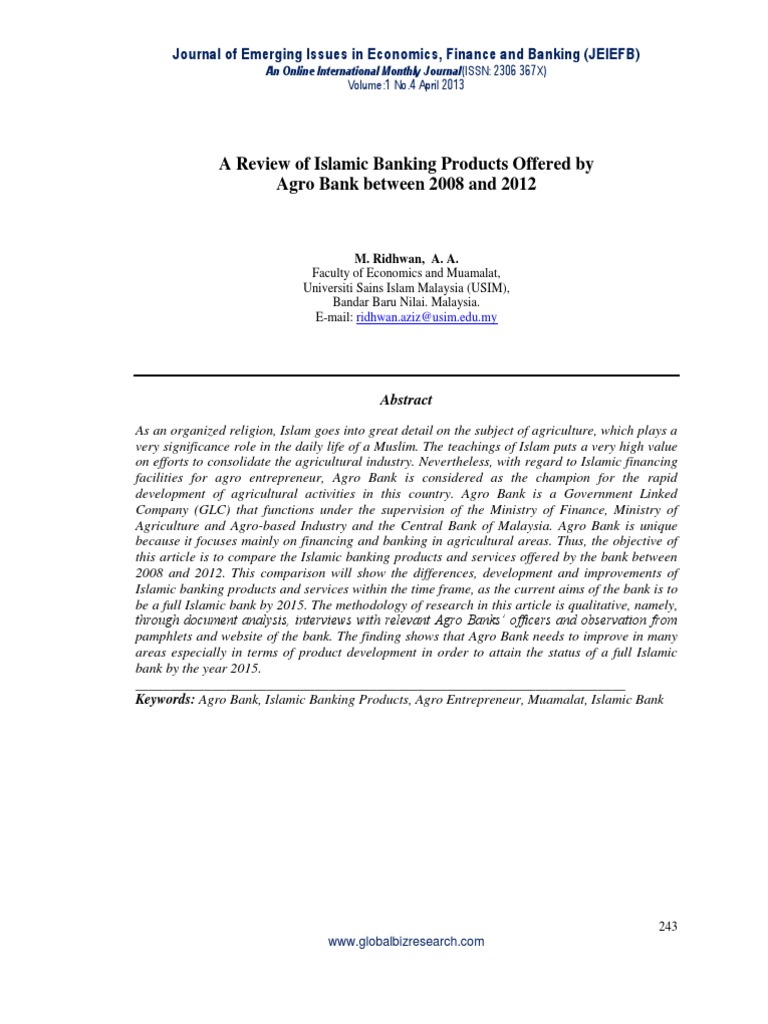 Journal of Emerging Issues in Economics, Finance and Banking (JEIEFB)
An Online International Monthly Journal (ISSN: 2306 367X)
Volume:1 No.4 April 2013

A Review of Islamic Banking Products Offered by Agro Bank between 2008 and 2012

M. Ridhwan, A. A.
Faculty of Economics and Muamalat,
Universiti Sains Islam Malaysia (USIM),
Bandar Baru Nilai. Malaysia.
E-mail: ridhwan.aziz@usim.edu.my

Abstract

As an organized religion, Islam goes into great detail on the subject of agriculture, which plays a very significance role in the daily life of a Muslim. The teachings of Islam puts a very high value on efforts to consolidate the agricultural industry. Nevertheless, with regard to Islamic financing facilities for agro entrepreneur, Agro Bank is considered as the champion for the rapid development of agricultural activities in this country. Agro Bank is a Government Linked Company (GLC) that functions under the supervision of the Ministry of Finance, Ministry of Agriculture and Agro-based Industry and the Central Bank of Malaysia. Agro Bank is unique because it focuses mainly on financing and banking in agricultural areas. Thus, the objective of this article is to compare the Islamic banking products and services offered by the bank between 2008 and 2012. This comparison will show the differences, development and improvements of Islamic banking products and services within the time frame, as the current aims of the bank is to be a full Islamic bank by 2015. The methodology of research in this article is qualitative, namely, through document analysis, interviews with relevant Agro Banks' officers and observation from pamphlets and website of the bank. The finding shows that Agro Bank needs to improve in many areas especially in terms of product development in order to attain the status of a full Islamic bank by the year 2015.

Keywords: Agro Bank, Islamic Banking Products, Agro Entrepreneur, Muamalat, Islamic Bank

243

www.globalbizresearch.com